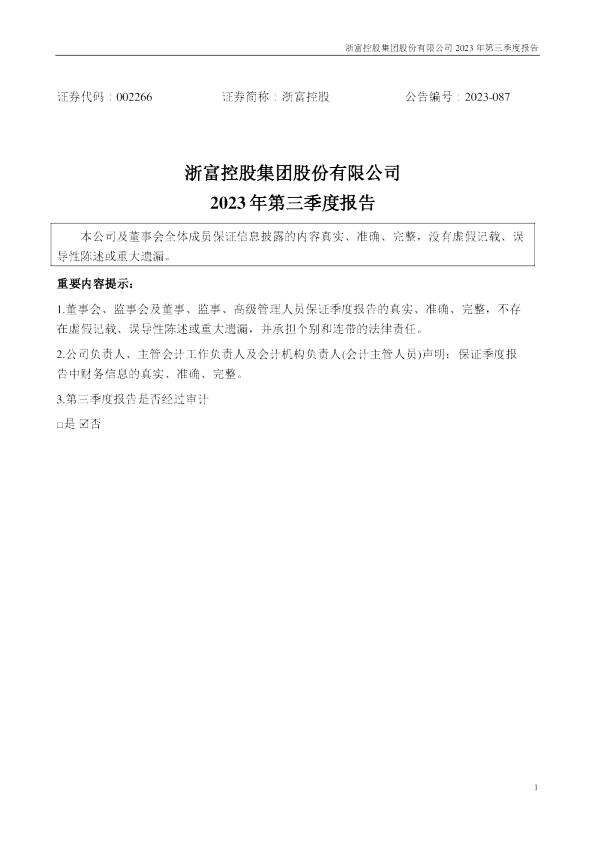 浙富控股集团股份有限公司 2023 年第三季度报告

证券代码：002266　　证券简称：浙富控股　　公告编号：2023-087

浙富控股集团股份有限公司
2023 年第三季度报告

本公司及董事会全体成员保证信息披露的内容真实、准确、完整，没有虚假记载、误导性陈述或重大遗漏。

重要内容提示：

1.董事会、监事会及董事、监事、高级管理人员保证季度报告的真实、准确、完整，不存在虚假记载、误导性陈述或重大遗漏，并承担个别和连带的法律责任。

2.公司负责人、主管会计工作负责人及会计机构负责人(会计主管人员)声明：保证季度报告中财务信息的真实、准确、完整。

3.第三季度报告是否经过审计

□是 ☑否

1